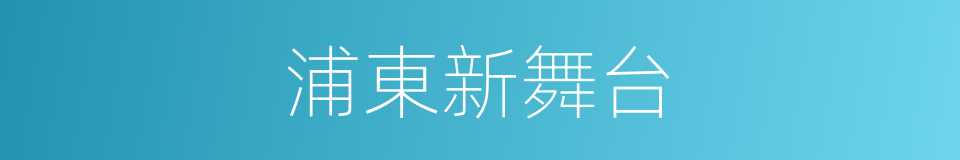 浦東新舞台